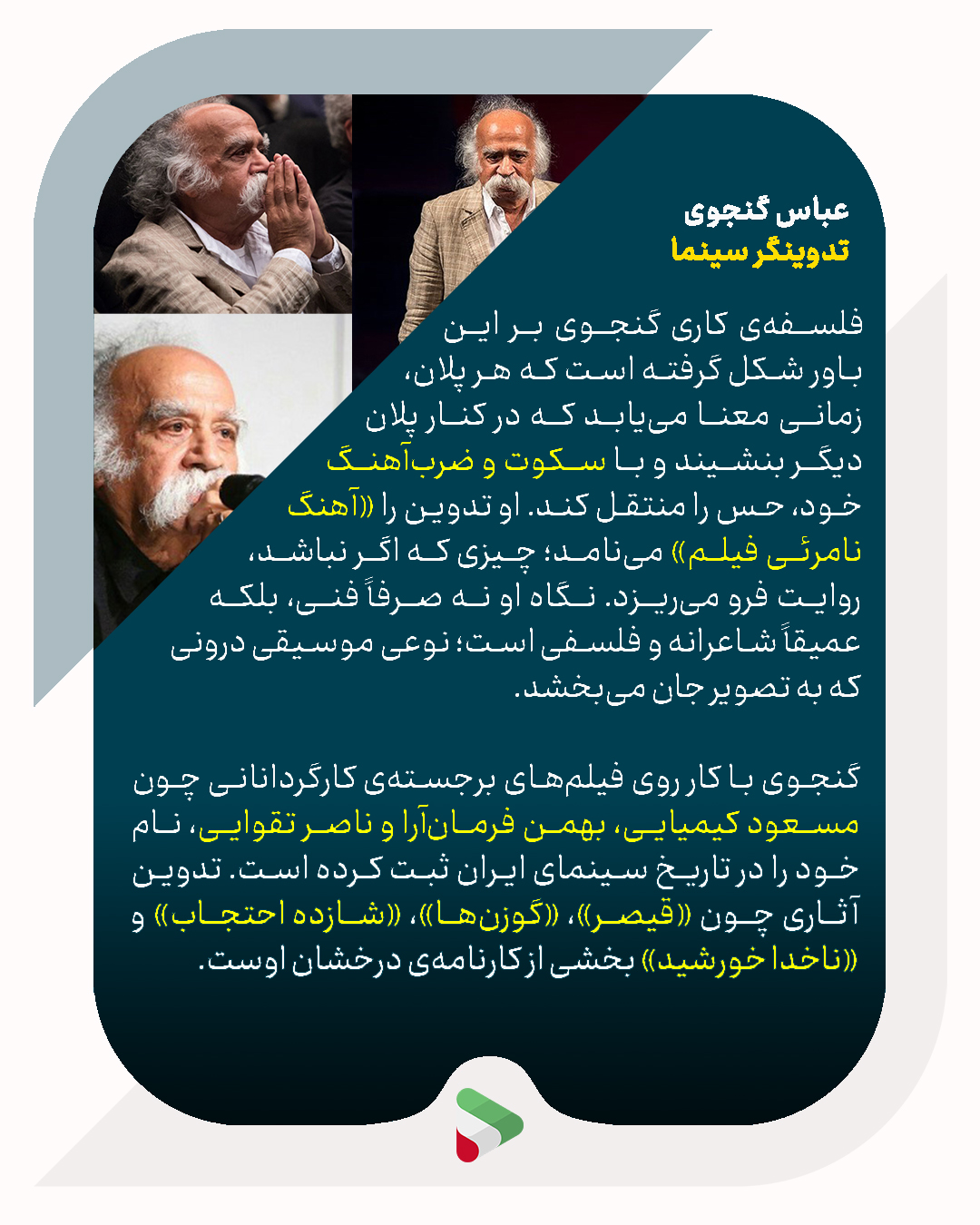 عباس گنجوی
تدوینگر سینما

فلسفه‌ی کاری گنجوی بر این باور شکل گرفته است که هر پلان، زمانی معنا می‌یابد که در کنار پلان دیگر بنشیند و با سکوت و ضرب‌آهنگ خود، حس را منتقل کند. او تدوین را «آهنگ نامرئی فیلم» می‌نامد؛ چیزی که اگر نباشد، روایت فرو می‌ریزد. نگاه او نه صرفاً فنی، بلکه عمیقاً شاعرانه و فلسفی است؛ نوعی موسیقی درونی که به تصویر جان می‌بخشد.

گنجوی با کار روی فیلم‌های برجسته‌ی کارگردانانی چون مسعود کیمیایی، بهمن فرمان‌آرا و ناصر تقوایی، نام خود را در تاریخ سینمای ایران ثبت کرده است. تدوین آثاری چون «قیصر»، «گوزن‌ها»، «شازده احتجاب» و «ناخدا خورشید» بخشی از کارنامه‌ی درخشان اوست.